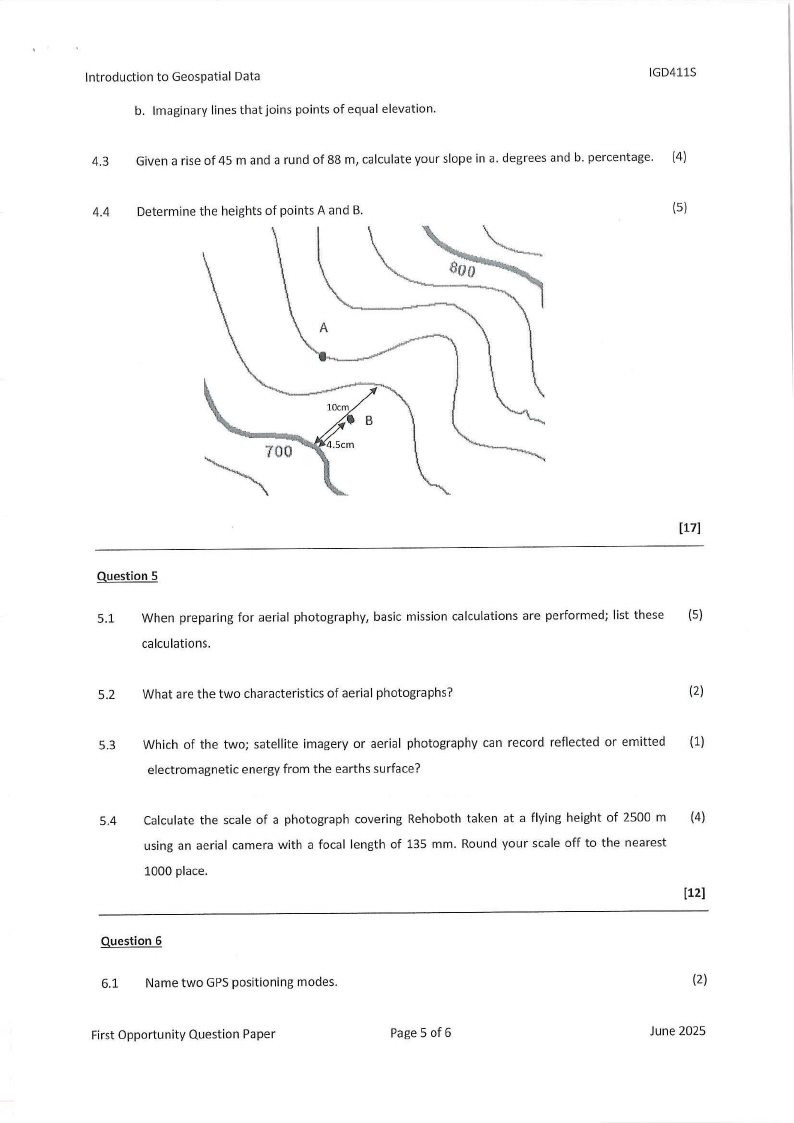 Introduction to Geospatial Data IGD411S

b. Imaginary lines that joins points of equal elevation.

4.3 Given a rise of 45 m and a rund of 88 m, calculate your slope in a. degrees and b. percentage. (4)

4.4 Determine the heights of points A and B. (5)

800

A

10cm

B

4.5cm

700

[17]

Question 5

5.1 When preparing for aerial photography, basic mission calculations are performed; list these calculations. (5)

5.2 What are the two characteristics of aerial photographs? (2)

5.3 Which of the two; satellite imagery or aerial photography can record reflected or emitted electromagnetic energy from the earths surface? (1)

5.4 Calculate the scale of a photograph covering Rehoboth taken at a flying height of 2500 m using an aerial camera with a focal length of 135 mm. Round your scale off to the nearest 1000 place. (4)

[12]

Question 6

6.1 Name two GPS positioning modes. (2)

First Opportunity Question Paper Page 5 of 6 June 2025